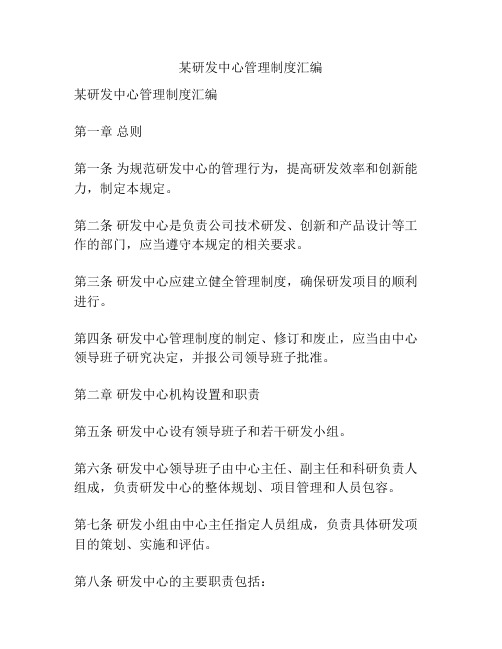 某研发中心管理制度汇编

某研发中心管理制度汇编

第一章 总则

第一条 为规范研发中心的管理行为，提高研发效率和创新能力，制定本规定。

第二条 研发中心是负责公司技术研发、创新和产品设计等工作的部门，应当遵守本规定的相关要求。

第三条 研发中心应建立健全管理制度，确保研发项目的顺利进行。

第四条 研发中心管理制度的制定、修订和废止，应当由中心领导班子研究决定，并报公司领导班子批准。

第二章 研发中心机构设置和职责

第五条 研发中心设有领导班子和若干研发小组。

第六条 研发中心领导班子由中心主任、副主任和科研负责人组成，负责研发中心的整体规划、项目管理和人员包容。

第七条 研发小组由中心主任指定人员组成，负责具体研发项目的策划、实施和评估。

第八条 研发中心的主要职责包括：